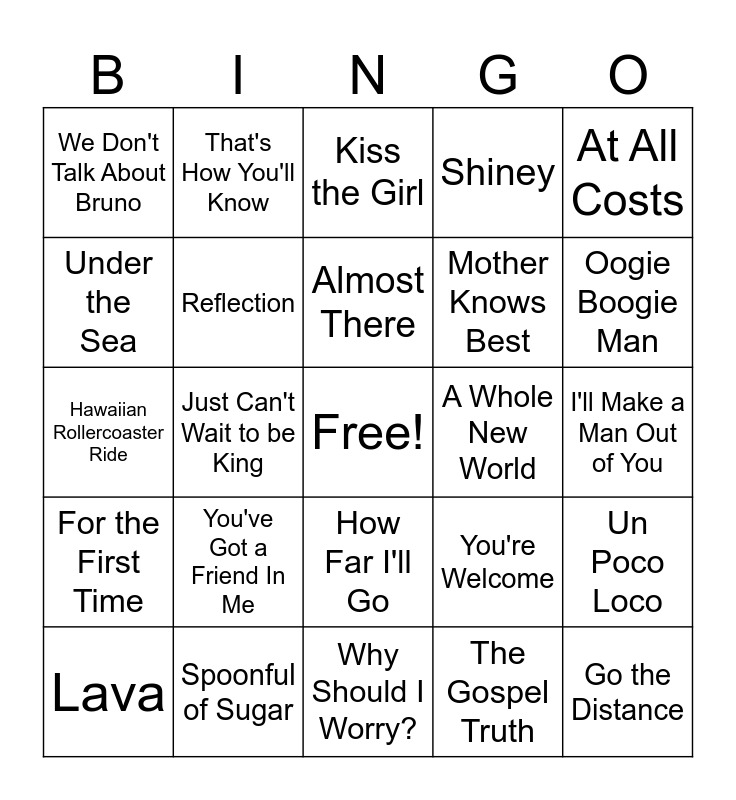 | B | I | N | G | O |
|---|---|---|---|---|
| We Don't Talk About Bruno | That's How You'll Know | Kiss the Girl | Shiney | At All Costs |
| Under the Sea | Reflection | Almost There | Mother Knows Best | Oogie Boogie Man |
| Hawaiian Rollercoaster Ride | Just Can't Wait to be King | Free! | A Whole New World | I'll Make a Man Out of You |
| For the First Time | You've Got a Friend In Me | How Far I'll Go | You're Welcome | Un Poco Loco |
| Lava | Spoonful of Sugar | Why Should I Worry? | The Gospel Truth | Go the Distance |